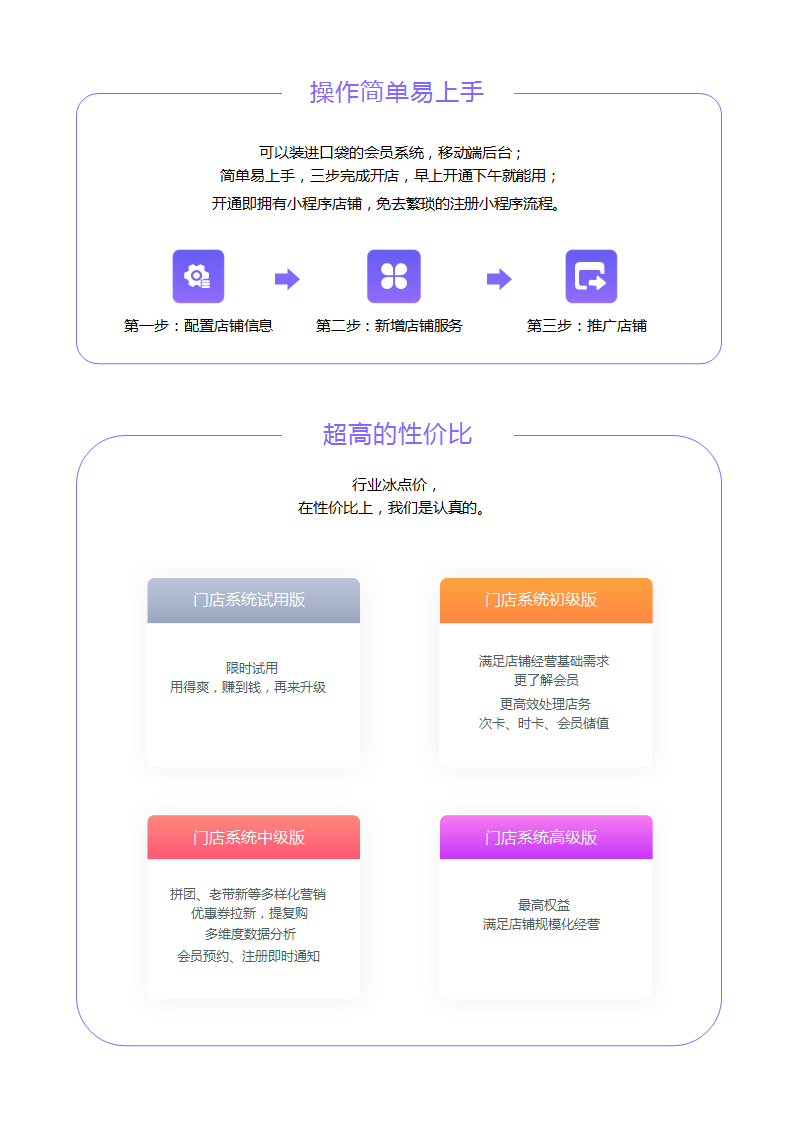 操作简单易上手

可以装进口袋的会员系统，移动端后台；
简单易上手，三步完成开店，早上开通下午就能用；
开通即拥有小程序店铺，免去繁琐的注册小程序流程。

第一步：配置店铺信息

第二步：新增店铺服务

第三步：推广店铺

超高的性价比

行业冰点价，
在性价比上，我们是认真的。

门店系统试用版

限时试用
用得爽，赚到钱，再来升级

门店系统初级版

满足店铺经营基础需求
更了解会员
更高效处理店务
次卡、时卡、会员储值

门店系统中级版

拼团、老带新等多样化营销
优惠券拉新，提复购
多维度数据分析
会员预约、注册即时通知

门店系统高级版

最高权益
满足店铺规模化经营